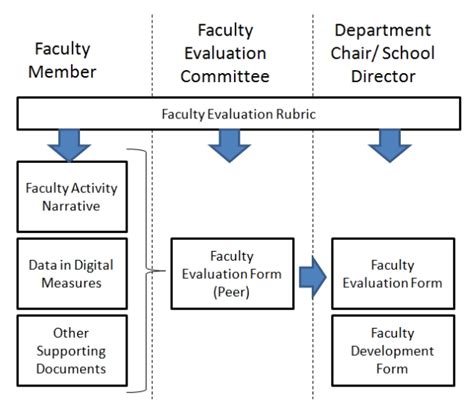 Faculty Member

Faculty Evaluation Committee

Department Chair/ School Director

Faculty Evaluation Rubric

Faculty Activity Narrative

Data in Digital Measures

Other Supporting Documents

Faculty Evaluation Form (Peer)

Faculty Evaluation Form

Faculty Development Form